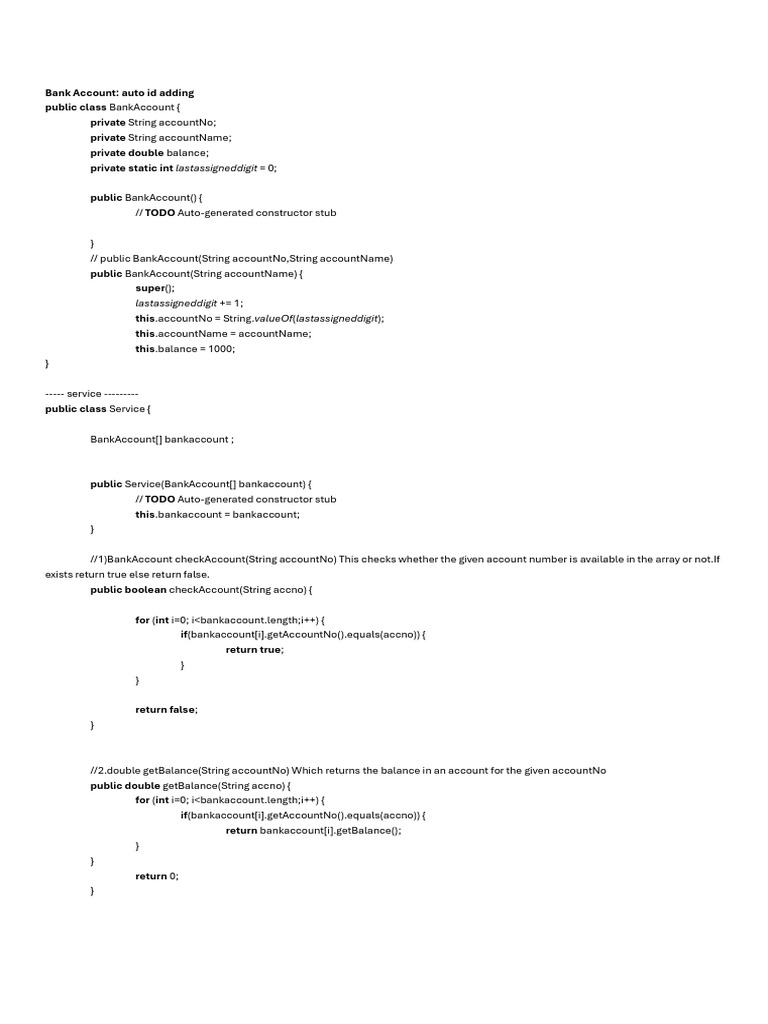 Bank Account: auto id adding
public class BankAccount {
private String accountNo;
private String accountName;
private double balance;
private static int lastassigneddigit = 0;

public BankAccount() {
// TODO Auto-generated constructor stub

}
// public BankAccount(String accountNo,String accountName)
public BankAccount(String accountName) {
super();
lastassigneddigit += 1;
this.accountNo = String.valueOf(lastassigneddigit);
this.accountName = accountName;
this.balance = 1000;
}

----- service ---------
public class Service {

BankAccount[] bankaccount ;

public Service(BankAccount[] bankaccount) {
// TODO Auto-generated constructor stub
this.bankaccount = bankaccount;
}

//1)BankAccount checkAccount(String accountNo) This checks whether the given account number is available in the array or not.If exists return true else return false.
public boolean checkAccount(String accno) {

for (int i=0; i<bankaccount.length;i++) {
if(bankaccount[i].getAccountNo().equals(accno)) {
return true;
}
}

return false;
}

//2.double getBalance(String accountNo) Which returns the balance in an account for the given accountNo
public double getBalance(String accno) {
for (int i=0; i<bankaccount.length;i++) {
if(bankaccount[i].getAccountNo().equals(accno)) {
return bankaccount[i].getBalance();
}
}
return 0;
}